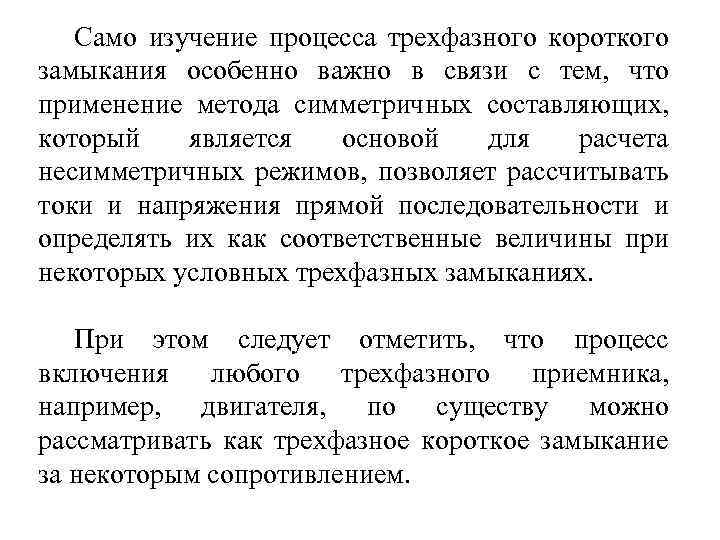 Само изучение процесса трехфазного короткого замыкания особенно важно в связи с тем, что применение метода симметричных составляющих, который является основой для расчета несимметричных режимов, позволяет рассчитывать токи и напряжения прямой последовательности и определять их как соответственные величины при некоторых условных трехфазных замыканиях.

При этом следует отметить, что процесс включения любого трехфазного приемника, например, двигателя, по существу можно рассматривать как трехфазное короткое замыкание за некоторым сопротивлением.